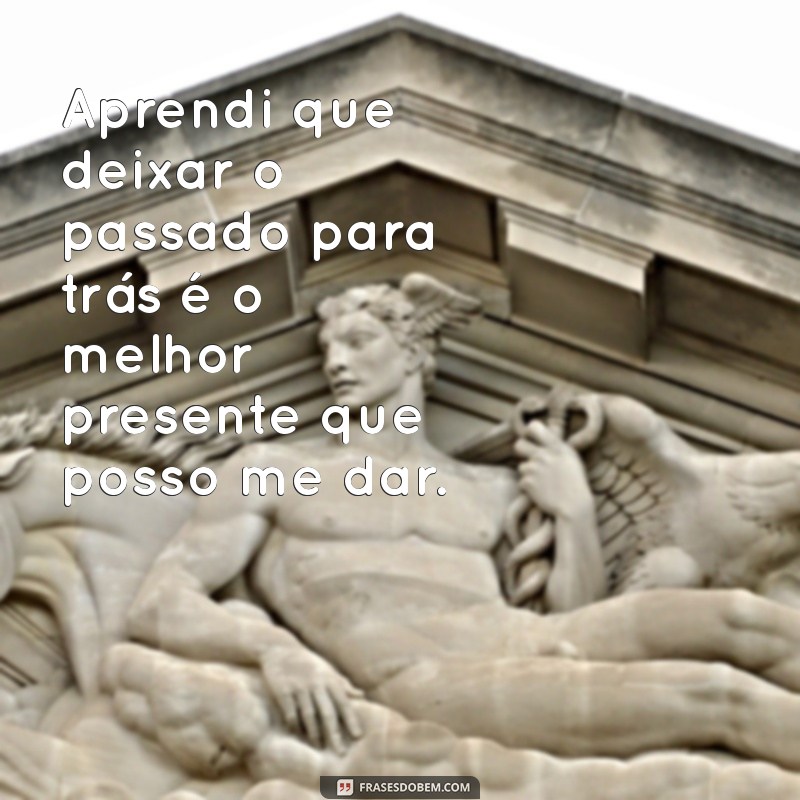 Aprendi que deixar o passado para trás é o melhor presente que posso me dar.

FRASESDOBEM.COM